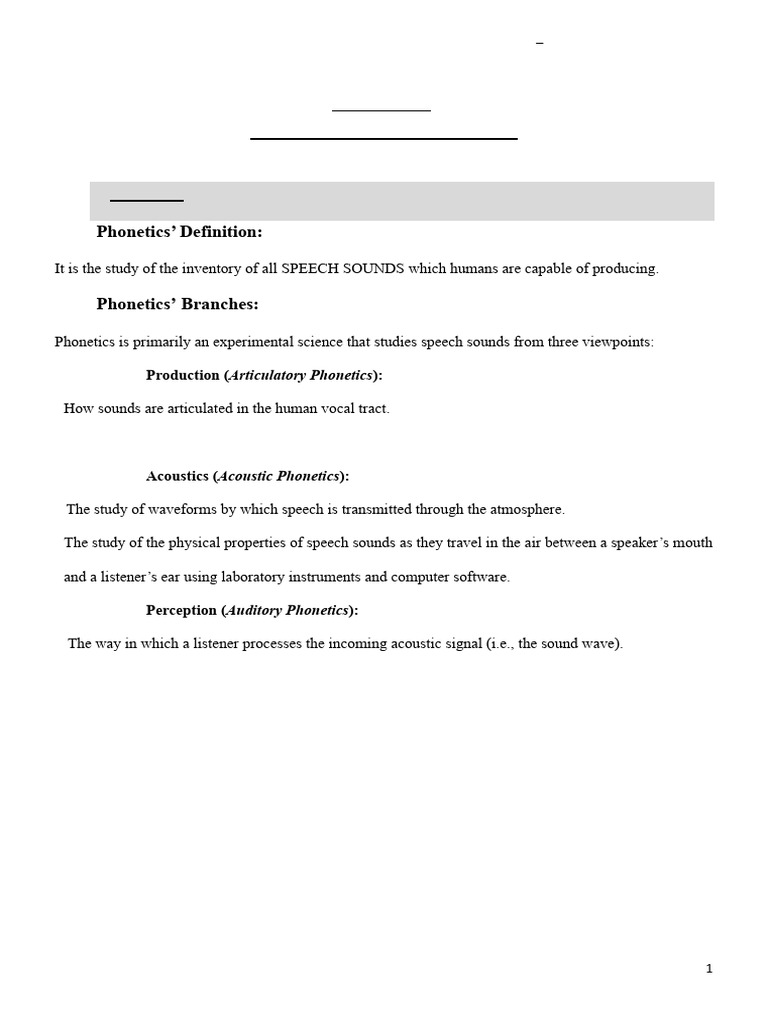 Phonetics' Definition:

It is the study of the inventory of all SPEECH SOUNDS which humans are capable of producing.

Phonetics' Branches:

Phonetics is primarily an experimental science that studies speech sounds from three viewpoints:

Production (Articulatory Phonetics):

How sounds are articulated in the human vocal tract.

Acoustics (Acoustic Phonetics):

The study of waveforms by which speech is transmitted through the atmosphere.

The study of the physical properties of speech sounds as they travel in the air between a speaker's mouth and a listener's ear using laboratory instruments and computer software.

Perception (Auditory Phonetics):

The way in which a listener processes the incoming acoustic signal (i.e., the sound wave).

1